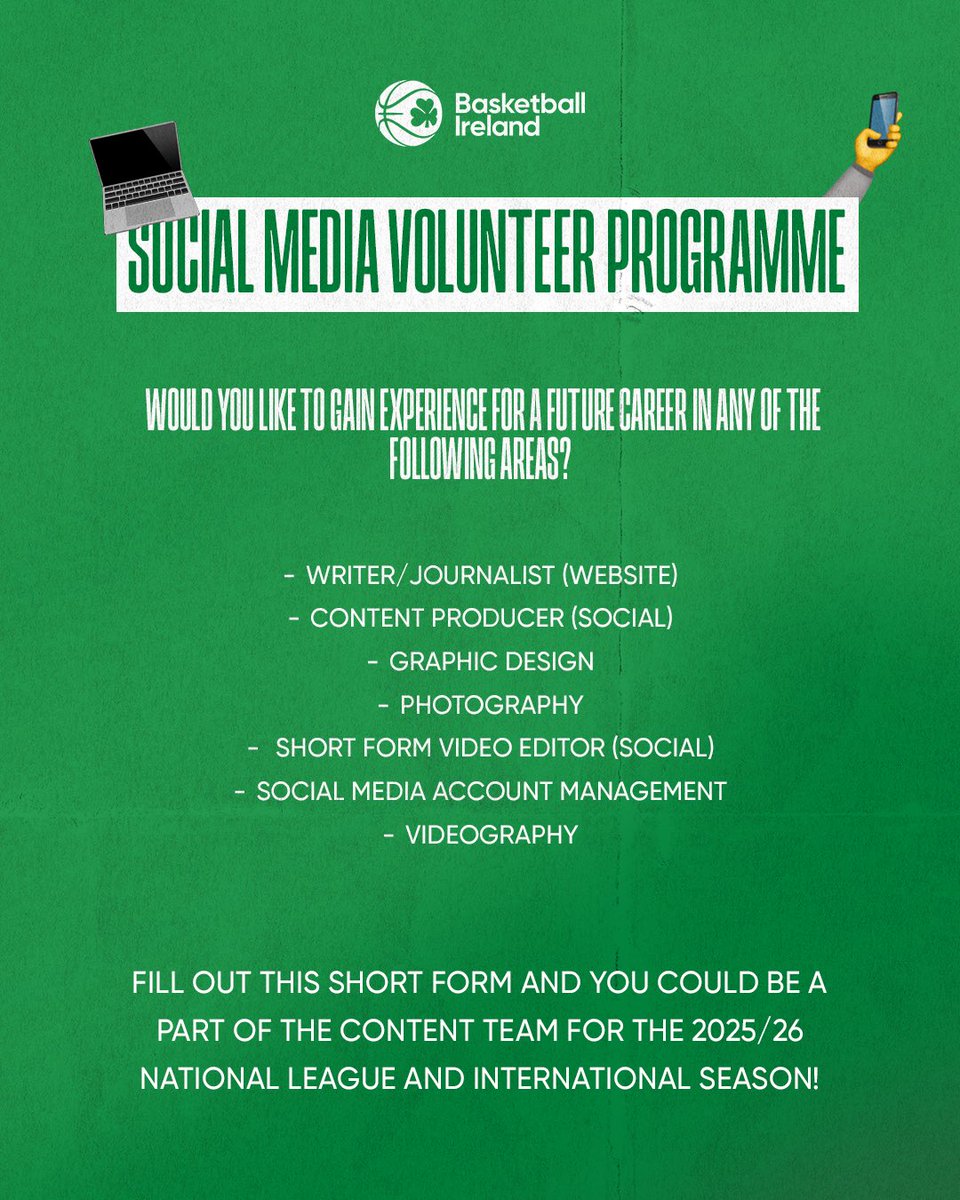 Basketball Ireland

SOCIAL MEDIA VOLUNTEER PROGRAMME

WOULD YOU LIKE TO GAIN EXPERIENCE FOR A FUTURE CAREER IN ANY OF THE FOLLOWING AREAS?

- WRITER/JOURNALIST (WEBSITE)
- CONTENT PRODUCER (SOCIAL)
- GRAPHIC DESIGN
- PHOTOGRAPHY
- SHORT FORM VIDEO EDITOR (SOCIAL)
- SOCIAL MEDIA ACCOUNT MANAGEMENT
- VIDEOGRAPHY

FILL OUT THIS SHORT FORM AND YOU COULD BE A PART OF THE CONTENT TEAM FOR THE 2025/26 NATIONAL LEAGUE AND INTERNATIONAL SEASON!